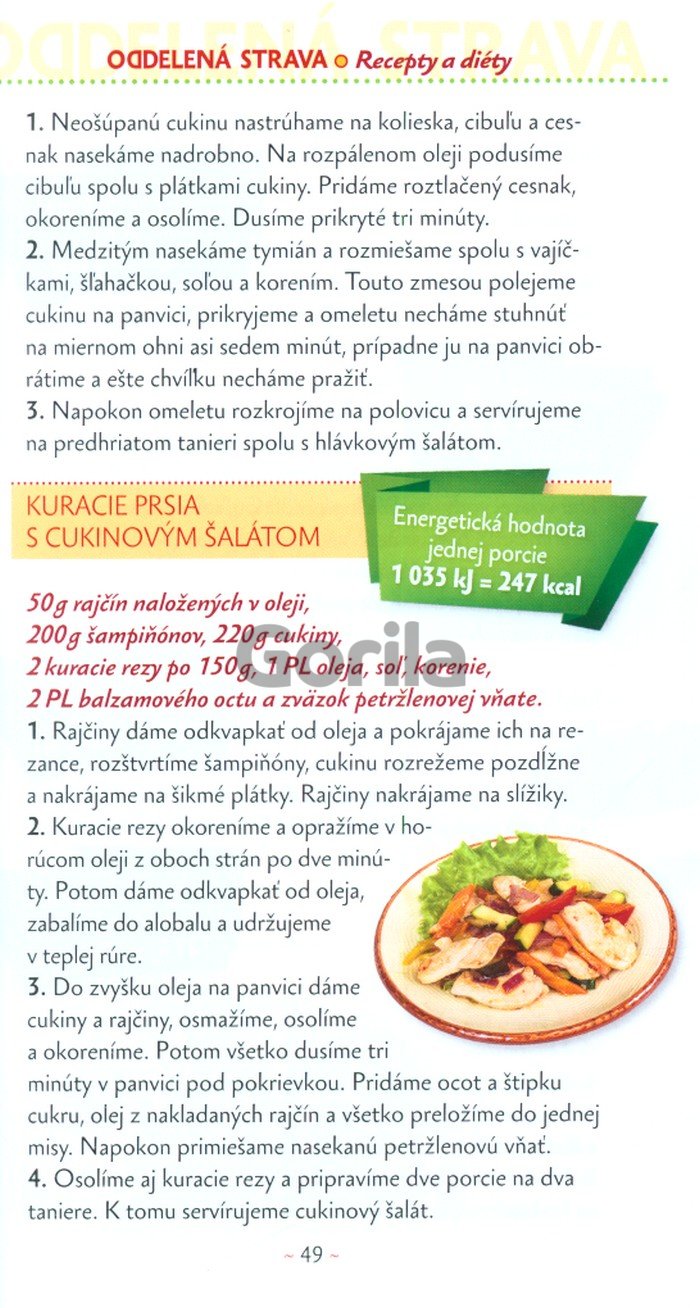 ODDELENÁ STRAVA

ODDELENÁ STRAVA ○ Recepty a diéty

1. Neošúpanú cukinu nastrúhame na kolieska, cibuľu a cesnak nasekáme nadrobno. Na rozpálenom oleji podusíme cibuľu spolu s plátkami cukiny. Pridáme roztlačený cesnak, okoreníme a osolíme. Dusíme prikryté tri minúty.
2. Medzitým nasekáme tymián a rozmiešame spolu s vajíčkami, šľahačkou, soľou a korením. Touto zmesou polejeme cukinu na panvici, prikryjeme a omeletu necháme stuhnúť na miernom ohni asi sedem minút, prípadne ju na panvici obrátime a ešte chvíľku necháme pražiť.
3. Napokon omeletu rozkrojíme na polovicu a servírujeme na predhriatom tanieri spolu s hlávkovým šalátom.

KURACIE PRSIA S CUKINOVÝM ŠALÁTOM

Energetická hodnota jednej porcie
1 035 kJ = 247 kcal

50 g rajčín naložených v oleji, 200 g šampiňónov, 220 g cukiny, 2 kuracie rezy po 150 g, 1 PL oleja, soľ, korenie, 2 PL balzamového octu a zväzok petržlenovej vňate.

Gorila

1. Rajčiny dáme odkvapkať od oleja a pokrájame ich na rezance, rozštvrtíme šampiňóny, cukinu rozrežeme pozdĺžne a nakrájame na šikmé plátky. Rajčiny nakrájame na slížiky.
2. Kuracie rezy okoreníme a opražíme v horúcom oleji z oboch strán po dve minúty. Potom dáme odkvapkať od oleja, zabalíme do alobalu a udržujeme v teplej rúre.
3. Do zvyšku oleja na panvici dáme cukiny a rajčiny, osmažíme, osolíme a okoreníme. Potom všetko dusíme tri minúty v panvici pod pokrievkou. Pridáme ocot a štipku cukru, olej z nakladaných rajčín a všetko preložíme do jednej misy. Napokon primiešame nasekanú petržlenovú vňať.
4. Osolíme aj kuracie rezy a pripravíme dve porcie na dva taniere. K tomu servírujeme cukinový šalát.

~ 49 ~